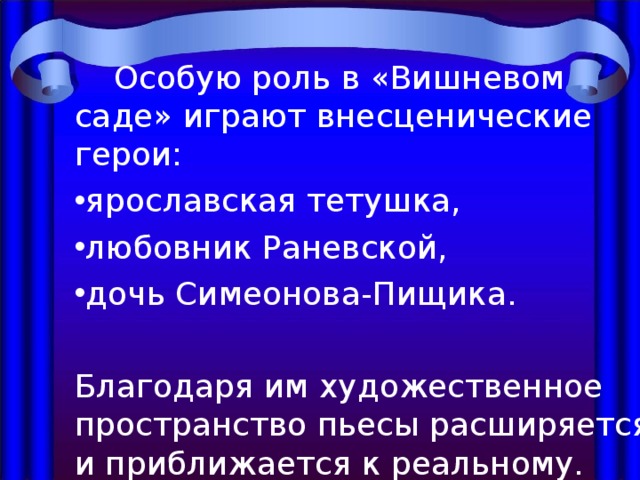 Особую роль в «Вишневом саде» играют внесценические герои:

•ярославская тетушка,

•любовник Раневской,

•дочь Симеонова-Пищика.

Благодаря им художественное пространство пьесы расширяется и приближается к реальному.